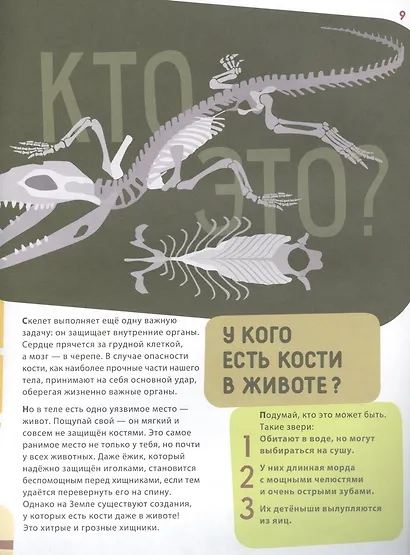 9

КТО ЭТО?

Скелет выполняет ещё одну важную задачу: он защищает внутренние органы. Сердце прячется за грудной клеткой, а мозг — в черепе. В случае опасности кости, как наиболее прочные части нашего тела, принимают на себя основной удар, оберегая жизненно важные органы.

Но в теле есть одно уязвимое место — живот. Пощупай свой — он мягкий и совсем не защищён костями. Это самое ранимое место не только у тебя, но почти у всех животных. Даже ёжик, который надёжно защищён иголками, становится беспомощным перед хищниками, если тем удаётся перевернуть его на спину. Однако на Земле существуют создания, у которых есть кости даже в животе! Это хитрые и грозные хищники.

У КОГО ЕСТЬ КОСТИ В ЖИВОТЕ?

Подумай, кто это может быть. Такие звери:

1 Обитают в воде, но могут выбираться на сушу.

2 У них длинная морда с мощными челюстями и очень острыми зубами.

3 Их детёныши вылупляются из яиц.